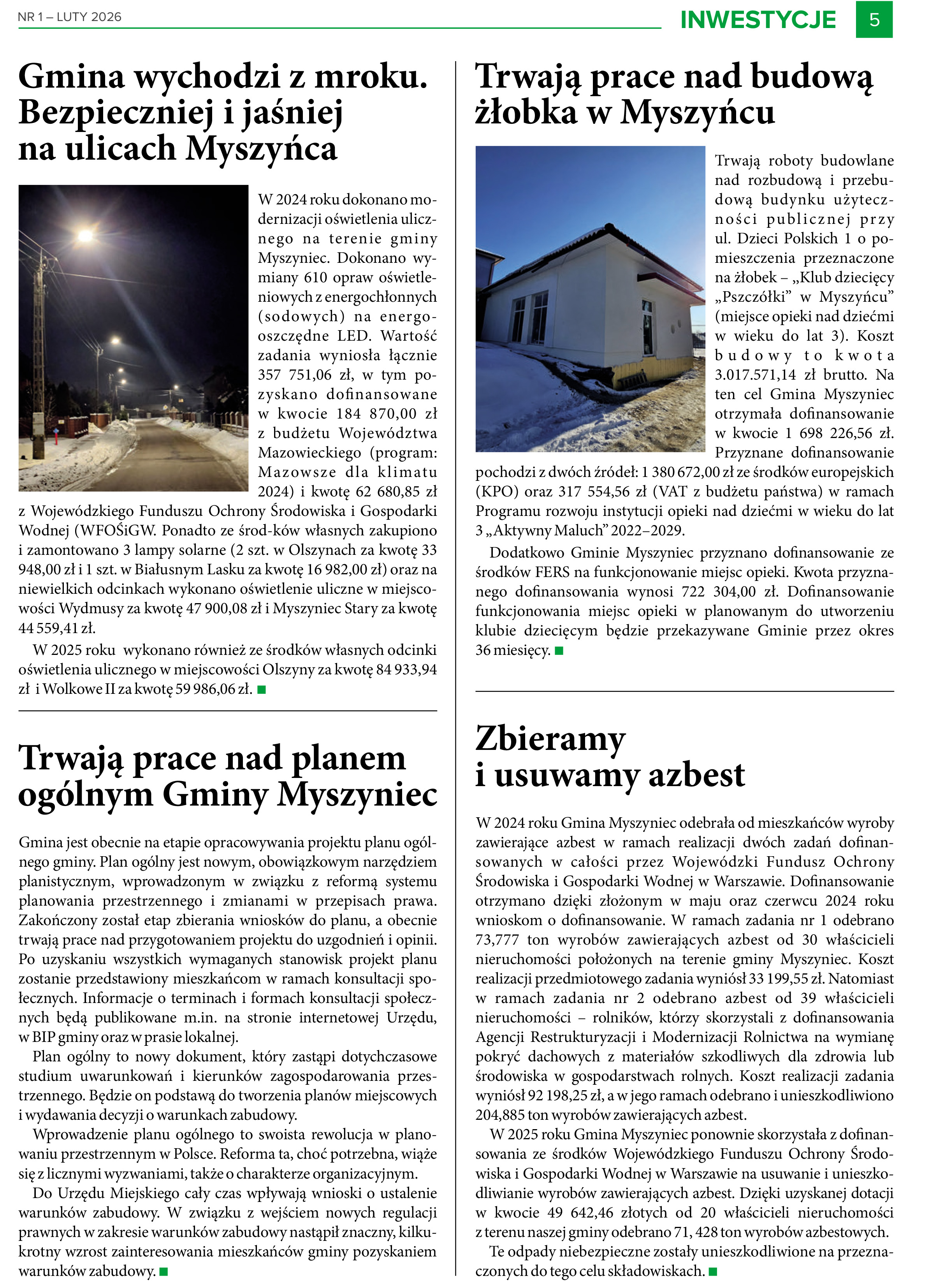 NR 1 – LUTY 2026

INWESTYCJE 5

Gmina wychodzi z mroku. Bezpieczniej i jaśniej na ulicach Myszyńca

W 2024 roku dokonano modernizacji oświetlenia ulicznego na terenie gminy Myszyniec. Dokonano wymiany 610 opraw oświetleniowych z energochłonnych (sodowych) na energooszczędne LED. Wartość zadania wyniosła łącznie 357 751,06 zł, w tym pozyskano dofinansowane w kwocie 184 870,00 zł z budżetu Województwa Mazowieckiego (program: Mazowsze dla klimatu 2024) i kwotę 62 680,85 zł z Wojewódzkiego Funduszu Ochrony Środowiska i Gospodarki Wodnej (WFOŚiGW. Ponadto ze środ-ków własnych zakupiono i zamontowano 3 lampy solarne (2 szt. w Olszynach za kwotę 33 948,00 zł i 1 szt. w Białusnym Lasku za kwotę 16 982,00 zł) oraz na niewielkich odcinkach wykonano oświetlenie uliczne w miejscowości Wydmusy za kwotę 47 900,08 zł i Myszyniec Stary za kwotę 44 559,41 zł.

W 2025 roku wykonano również ze środków własnych odcinki oświetlenia ulicznego w miejscowości Olszyny za kwotę 84 933,94 zł i Wolkowe II za kwotę 59 986,06 zł.

Trwają prace nad planem ogólnym Gminy Myszyniec

Gmina jest obecnie na etapie opracowywania projektu planu ogólnego gminy. Plan ogólny jest nowym, obowiązkowym narzędziem planistycznym, wprowadzonym w związku z reformą systemu planowania przestrzennego i zmianami w przepisach prawa. Zakończony został etap zbierania wniosków do planu, a obecnie trwają prace nad przygotowaniem projektu do uzgodnień i opinii. Po uzyskaniu wszystkich wymaganych stanowisk projekt planu zostanie przedstawiony mieszkańcom w ramach konsultacji społecznych. Informacje o terminach i formach konsultacji społecznych będą publikowane m.in. na stronie internetowej Urzędu, w BIP gminy oraz w prasie lokalnej.

Plan ogólny to nowy dokument, który zastąpi dotychczasowe studium uwarunkowań i kierunków zagospodarowania przestrzennego. Będzie on podstawą do tworzenia planów miejscowych i wydawania decyzji o warunkach zabudowy.

Wprowadzenie planu ogólnego to swoista rewolucja w planowaniu przestrzennym w Polsce. Reforma ta, choć potrzebna, wiąże się z licznymi wyzwaniami, także o charakterze organizacyjnym.

Do Urzędu Miejskiego cały czas wpływają wnioski o ustalenie warunków zabudowy. W związku z wejściem nowych regulacji prawnych w zakresie warunków zabudowy nastąpił znaczny, kilkukrotny wzrost zainteresowania mieszkańców gminy pozyskaniem warunków zabudowy.

Trwają prace nad budową żłobka w Myszyńcu

Trwają roboty budowlane nad rozbudową i przebudową budynku użyteczności publicznej przy ul. Dzieci Polskich 1 o pomieszczenia przeznaczone na żłobek – „Klub dziecięcy „Pszczółki" w Myszyńcu" (miejsce opieki nad dziećmi w wieku do lat 3). Koszt budowy to kwota 3.017.571,14 zł brutto. Na ten cel Gmina Myszyniec otrzymała dofinansowanie w kwocie 1 698 226,56 zł. Przyznane dofinansowanie pochodzi z dwóch źródeł: 1 380 672,00 zł ze środków europejskich (KPO) oraz 317 554,56 zł (VAT z budżetu państwa) w ramach Programu rozwoju instytucji opieki nad dziećmi w wieku do lat 3 „Aktywny Maluch" 2022–2029.

Dodatkowo Gminie Myszyniec przyznano dofinansowanie ze środków FERS na funkcjonowanie miejsc opieki. Kwota przyznanego dofinansowania wynosi 722 304,00 zł. Dofinansowanie funkcjonowania miejsc opieki w planowanym do utworzeniu klubie dziecięcym będzie przekazywane Gminie przez okres 36 miesięcy.

Zbieramy i usuwamy azbest

W 2024 roku Gmina Myszyniec odebrała od mieszkańców wyroby zawierające azbest w ramach realizacji dwóch zadań dofinansowanych w całości przez Wojewódzki Fundusz Ochrony Środowiska i Gospodarki Wodnej w Warszawie. Dofinansowanie otrzymano dzięki złożonym w maju oraz czerwcu 2024 roku wnioskom o dofinansowanie. W ramach zadania nr 1 odebrano 73,777 ton wyrobów zawierających azbest od 30 właścicieli nieruchomości położonych na terenie gminy Myszyniec. Koszt realizacji przedmiotowego zadania wyniósł 33 199,55 zł. Natomiast w ramach zadania nr 2 odebrano azbest od 39 właścicieli nieruchomości – rolników, którzy skorzystali z dofinansowania Agencji Restrukturyzacji i Modernizacji Rolnictwa na wymianę pokryć dachowych z materiałów szkodliwych dla zdrowia lub środowiska w gospodarstwach rolnych. Koszt realizacji zadania wyniósł 92 198,25 zł, a w jego ramach odebrano i unieszkodliwiono 204,885 ton wyrobów zawierających azbest.

W 2025 roku Gmina Myszyniec ponownie skorzystała z dofinansowania ze środków Wojewódzkiego Funduszu Ochrony Środowiska i Gospodarki Wodnej w Warszawie na usuwanie i unieszkodliwianie wyrobów zawierających azbest. Dzięki uzyskanej dotacji w kwocie 49 642,46 złotych od 20 właścicieli nieruchomości z terenu naszej gminy odebrano 71, 428 ton wyrobów azbestowych.

Te odpady niebezpieczne zostały unieszkodliwione na przeznaczonych do tego celu składowiskach.